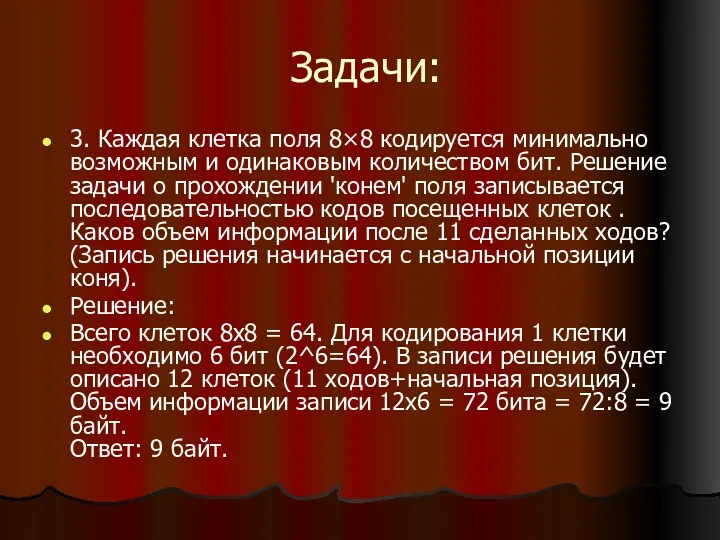 Задачи:

3. Каждая клетка поля 8×8 кодируется минимально возможным и одинаковым количеством бит. Решение задачи о прохождении 'конем' поля записывается последовательностью кодов посещенных клеток . Каков объем информации после 11 сделанных ходов? (Запись решения начинается с начальной позиции коня).

Решение:

Всего клеток 8х8 = 64. Для кодирования 1 клетки необходимо 6 бит (2^6=64). В записи решения будет описано 12 клеток (11 ходов+начальная позиция). Объем информации записи 12х6 = 72 бита = 72:8 = 9 байт.
Ответ: 9 байт.